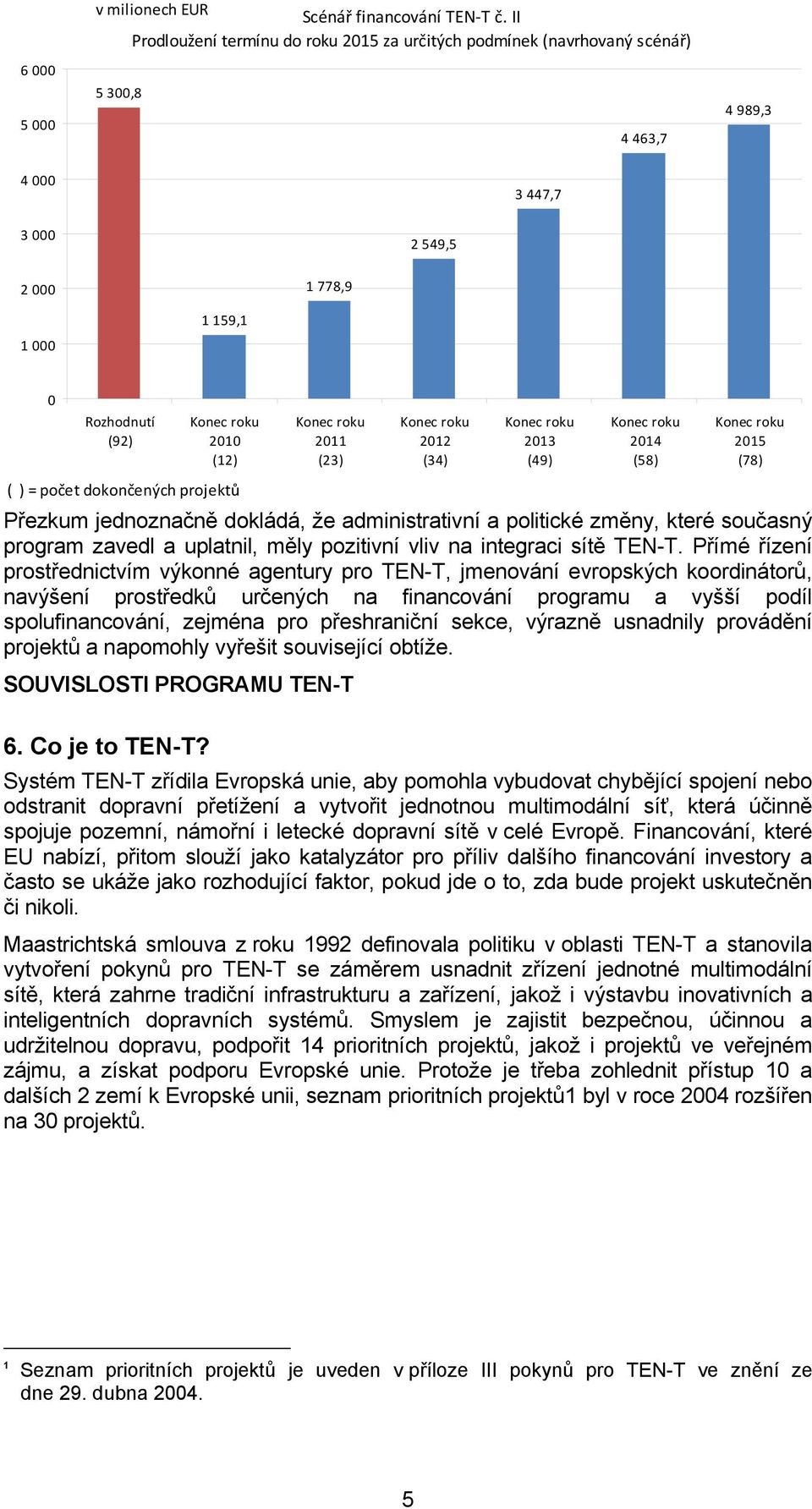 v milionech EUR

Scénář financování TEN-T č. II
Prodloužení termínu do roku 2015 za určitých podmínek (navrhovaný scénář)

6 000
5 000
4 000
3 000
2 000
1 000
0

5 300,8
1 159,1
1 778,9
2 549,5
3 447,7
4 463,7
4 989,3

Rozhodnutí (92)
Konec roku 2010 (12)
Konec roku 2011 (23)
Konec roku 2012 (34)
Konec roku 2013 (49)
Konec roku 2014 (58)
Konec roku 2015 (78)

( ) = počet dokončených projektů

Přezkum jednoznačně dokládá, že administrativní a politické změny, které současný program zavedl a uplatnil, měly pozitivní vliv na integraci sítě TEN-T. Přímé řízení prostřednictvím výkonné agentury pro TEN-T, jmenování evropských koordinátorů, navýšení prostředků určených na financování programu a vyšší podíl spolufinancování, zejména pro přeshraniční sekce, výrazně usnadnily provádění projektů a napomohly vyřešit související obtíže.

SOUVISLOSTI PROGRAMU TEN-T

6. Co je to TEN-T?

Systém TEN-T zřídila Evropská unie, aby pomohla vybudovat chybějící spojení nebo odstranit dopravní přetížení a vytvořit jednotnou multimodální síť, která účinně spojuje pozemní, námořní i letecké dopravní sítě v celé Evropě. Financování, které EU nabízí, přitom slouží jako katalyzátor pro příliv dalšího financování investory a často se ukáže jako rozhodující faktor, pokud jde o to, zda bude projekt uskutečněn či nikoli.

Maastrichtská smlouva z roku 1992 definovala politiku v oblasti TEN-T a stanovila vytvoření pokynů pro TEN-T se záměrem usnadnit zřízení jednotné multimodální sítě, která zahrne tradiční infrastrukturu a zařízení, jakož i výstavbu inovativních a inteligentních dopravních systémů. Smyslem je zajistit bezpečnou, účinnou a udržitelnou dopravu, podpořit 14 prioritních projektů, jakož i projektů ve veřejném zájmu, a získat podporu Evropské unie. Protože je třeba zohlednit přístup 10 a dalších 2 zemí k Evropské unii, seznam prioritních projektů1 byl v roce 2004 rozšířen na 30 projektů.

¹ Seznam prioritních projektů je uveden v příloze III pokynů pro TEN-T ve znění ze dne 29. dubna 2004.

5